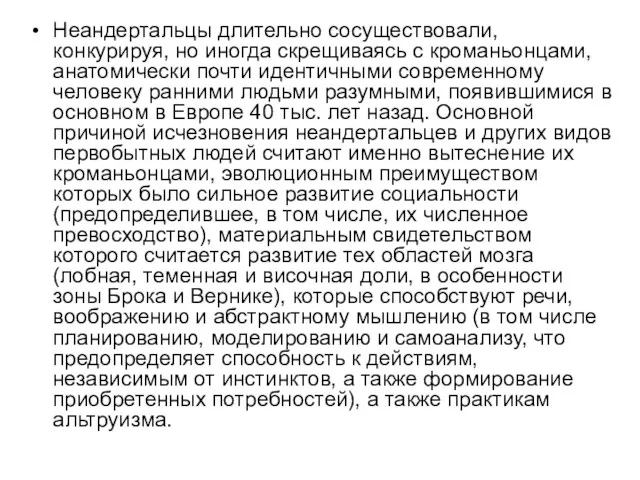 • Неандертальцы длительно сосуществовали, конкурируя, но иногда скрещиваясь с кроманьонцами, анатомически почти идентичными современному человеку ранними людьми разумными, появившимися в основном в Европе 40 тыс. лет назад. Основной причиной исчезновения неандертальцев и других видов первобытных людей считают именно вытеснение их кроманьонцами, эволюционным преимуществом которых было сильное развитие социальности (предопределившее, в том числе, их численное превосходство), материальным свидетельством которого считается развитие тех областей мозга (лобная, теменная и височная доли, в особенности зоны Брока и Вернике), которые способствуют речи, воображению и абстрактному мышлению (в том числе планированию, моделированию и самоанализу, что предопределяет способность к действиям, независимым от инстинктов, а также формирование приобретенных потребностей), а также практикам альтруизма.